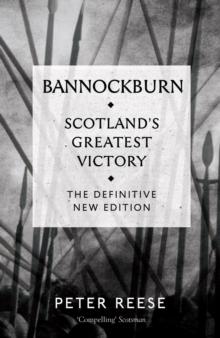 BANNOCKBURN

SCOTLAND'S GREATEST VICTORY

THE DEFINITIVE NEW EDITION

PETER REESE

'Compelling' Scotsman